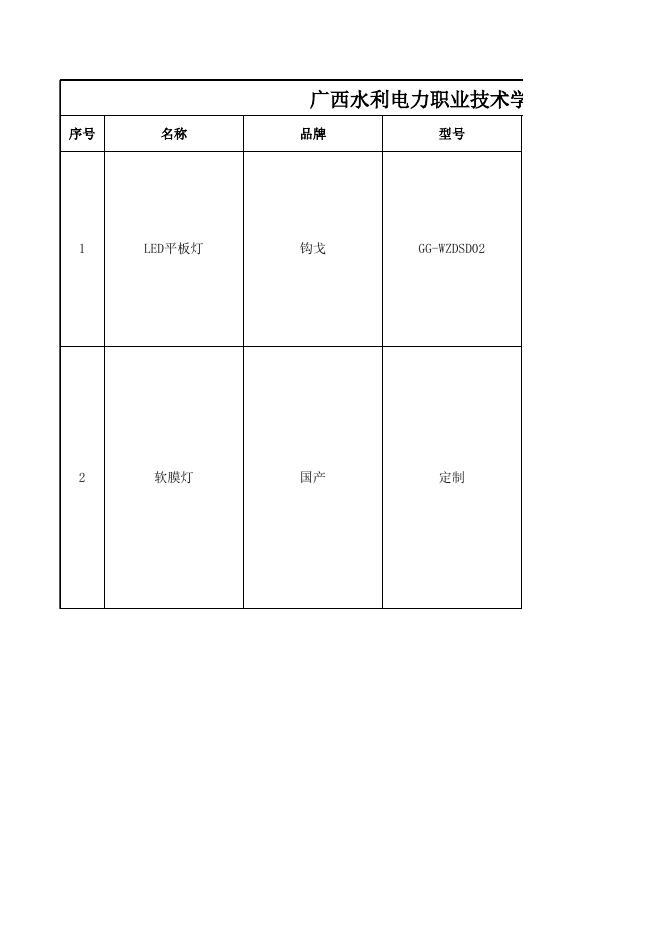 广西水利电力职业技术学

| 序号 | 名称 | 品牌 | 型号 |
|---|---|---|---|
| 1 | LED平板灯 | 钩戈 | GG-WZDSD02 |
| 2 | 软膜灯 | 国产 | 定制 |